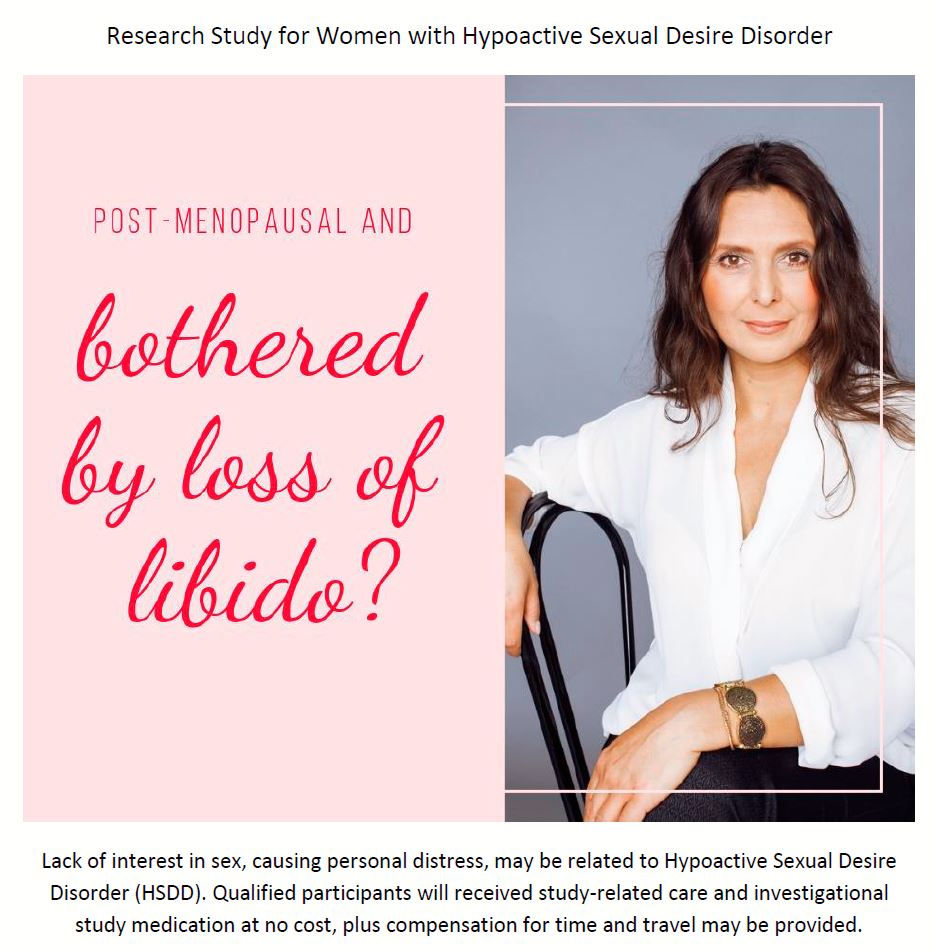 Research Study for Women with Hypoactive Sexual Desire Disorder

POST-MENOPAUSAL AND

bothered by loss of libido?

Lack of interest in sex, causing personal distress, may be related to Hypoactive Sexual Desire Disorder (HSDD). Qualified participants will received study-related care and investigational study medication at no cost, plus compensation for time and travel may be provided.